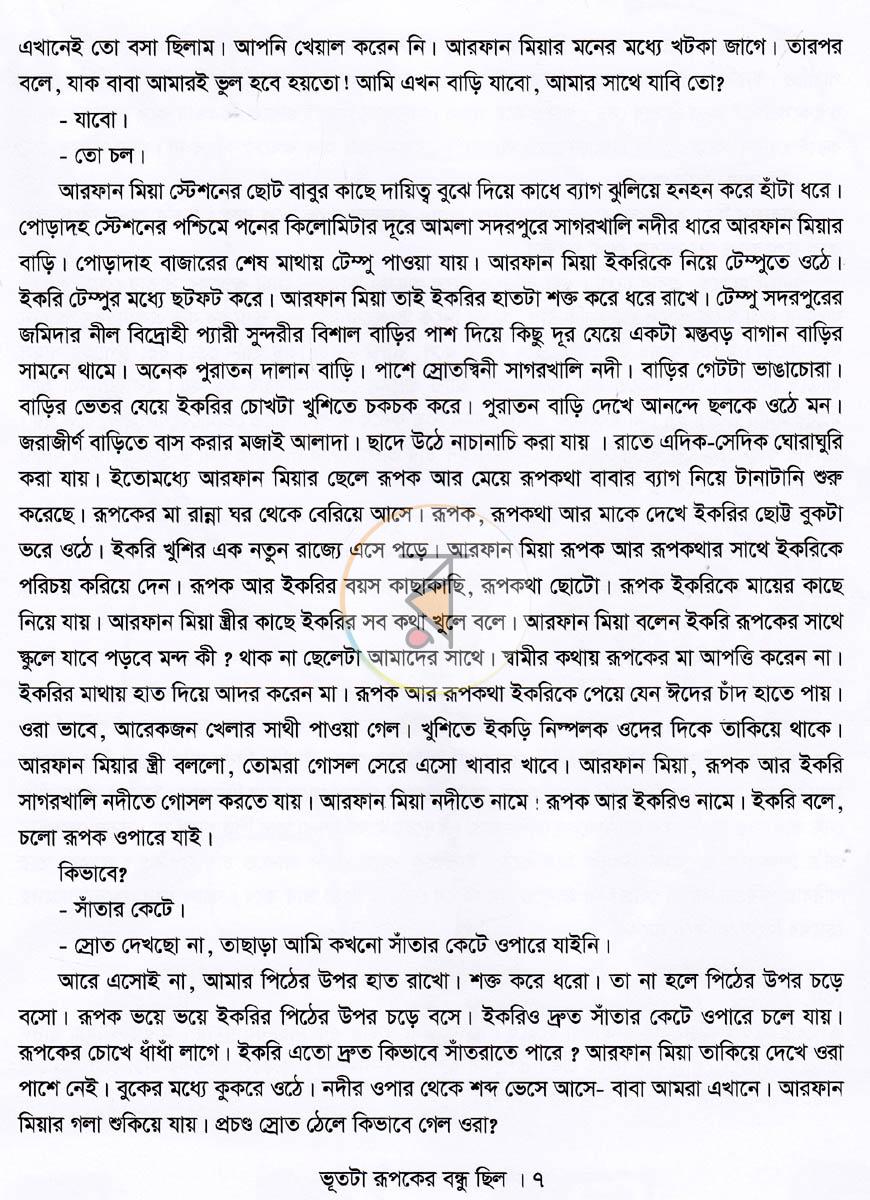 এখানেই তো বসা ছিলাম। আপনি খেয়াল করেন নি। আরফান মিয়ার মনের মধ্যে খটকা জাগে। তারপর বলে, যাক বাবা আমারই ভুল হবে হয়তো! আমি এখন বাড়ি যাবো, আমার সাথে যাবি তো?

- যাবো।

- তো চল।

আরফান মিয়া স্টেশনের ছোট বাবুর কাছে দায়িত্ব বুঝে দিয়ে কাধে ব্যাগ ঝুলিয়ে হনহন করে হাঁটা ধরে। পোড়াদহ স্টেশনের পশ্চিমে পনের কিলোমিটার দূরে আমলা সদরপুরে সাগরখালি নদীর ধারে আরফান মিয়ার বাড়ি। পোড়াদাহ বাজারের শেষ মাথায় টেম্পু পাওয়া যায়। আরফান মিয়া ইকরিকে নিয়ে টেম্পুতে ওঠে। ইকরি টেম্পুর মধ্যে ছটফট করে। আরফান মিয়া তাই ইকরির হাতটা শক্ত করে ধরে রাখে। টেম্পু সদরপুরের জমিদার নীল বিদ্রোহী প্যারী সুন্দরীর বিশাল বাড়ির পাশ দিয়ে কিছু দূর যেয়ে একটা মস্তবড় বাগান বাড়ির সামনে থামে। অনেক পুরাতন দালান বাড়ি। পাশে স্রোতস্বিনী সাগরখালি নদী। বাড়ির গেটটা ভাঙাচোরা। বাড়ির ভেতর যেয়ে ইকরির চোখটা খুশিতে চকচক করে। পুরাতন বাড়ি দেখে আনন্দে ছলকে ওঠে মন। জরাজীর্ণ বাড়িতে বাস করার মজাই আলাদা। ছাদে উঠে নাচানাচি করা যায় । রাতে এদিক-সেদিক ঘোরাঘুরি করা যায়। ইতোমধ্যে আরফান মিয়ার ছেলে রূপক আর মেয়ে রূপকথা বাবার ব্যাগ নিয়ে টানাটানি শুরু করেছে। রূপকের মা রান্না ঘর থেকে বেরিয়ে আসে। রূপক, রূপকথা আর মাকে দেখে ইকরির ছোট্ট বুকটা ভরে ওঠে। ইকরি খুশির এক নতুন রাজ্যে এসে পড়ে। আরফান মিয়া রূপক আর রূপকথার সাথে ইকরিকে পরিচয় করিয়ে দেন। রূপক আর ইকরির বয়স কাছাকাছি, রূপকথা ছোটো। রূপক ইকরিকে মায়ের কাছে নিয়ে যায়। আরফান মিয়া স্ত্রীর কাছে ইকরির সব কথা খুলে বলে। আরফান মিয়া বলেন ইকরি রূপকের সাথে স্কুলে যাবে পড়বে মন্দ কী ? থাক না ছেলেটা আমাদের সাথে। স্বামীর কথায় রূপকের মা আপত্তি করেন না। ইকরির মাথায় হাত দিয়ে আদর করেন মা। রূপক আর রূপকথা ইকরিকে পেয়ে যেন ঈদের চাঁদ হাতে পায়। ওরা ভাবে, আরেকজন খেলার সাথী পাওয়া গেল। খুশিতে ইকড়ি নিষ্পলক ওদের দিকে তাকিয়ে থাকে। আরফান মিয়ার স্ত্রী বললো, তোমরা গোসল সেরে এসো খাবার খাবে। আরফান মিয়া, রূপক আর ইকরি সাগরখালি নদীতে গোসল করতে যায়। আরফান মিয়া নদীতে নামে। রূপক আর ইকরিও নামে। ইকরি বলে, চলো রূপক ওপারে যাই।

কিভাবে?

- সাঁতার কেটে।

- স্রোত দেখছো না, তাছাড়া আমি কখনো সাঁতার কেটে ওপারে যাইনি।

আরে এসোই না, আমার পিঠের উপর হাত রাখো। শক্ত করে ধরো। তা না হলে পিঠের উপর চড়ে বসো। রূপক ভয়ে ভয়ে ইকরির পিঠের উপর চড়ে বসে। ইকরিও দ্রুত সাঁতার কেটে ওপারে চলে যায়। রূপকের চোখে ধাঁধাঁ লাগে। ইকরি এতো দ্রুত কিভাবে সাঁতরাতে পারে ? আরফান মিয়া তাকিয়ে দেখে ওরা পাশে নেই। বুকের মধ্যে কুকরে ওঠে। নদীর ওপার থেকে শব্দ ভেসে আসে- বাবা আমরা এখানে। আরফান মিয়ার গলা শুকিয়ে যায়। প্রচণ্ড স্রোত ঠেলে কিভাবে গেল ওরা?

ভূতটা রূপকের বন্ধু ছিল । ৭